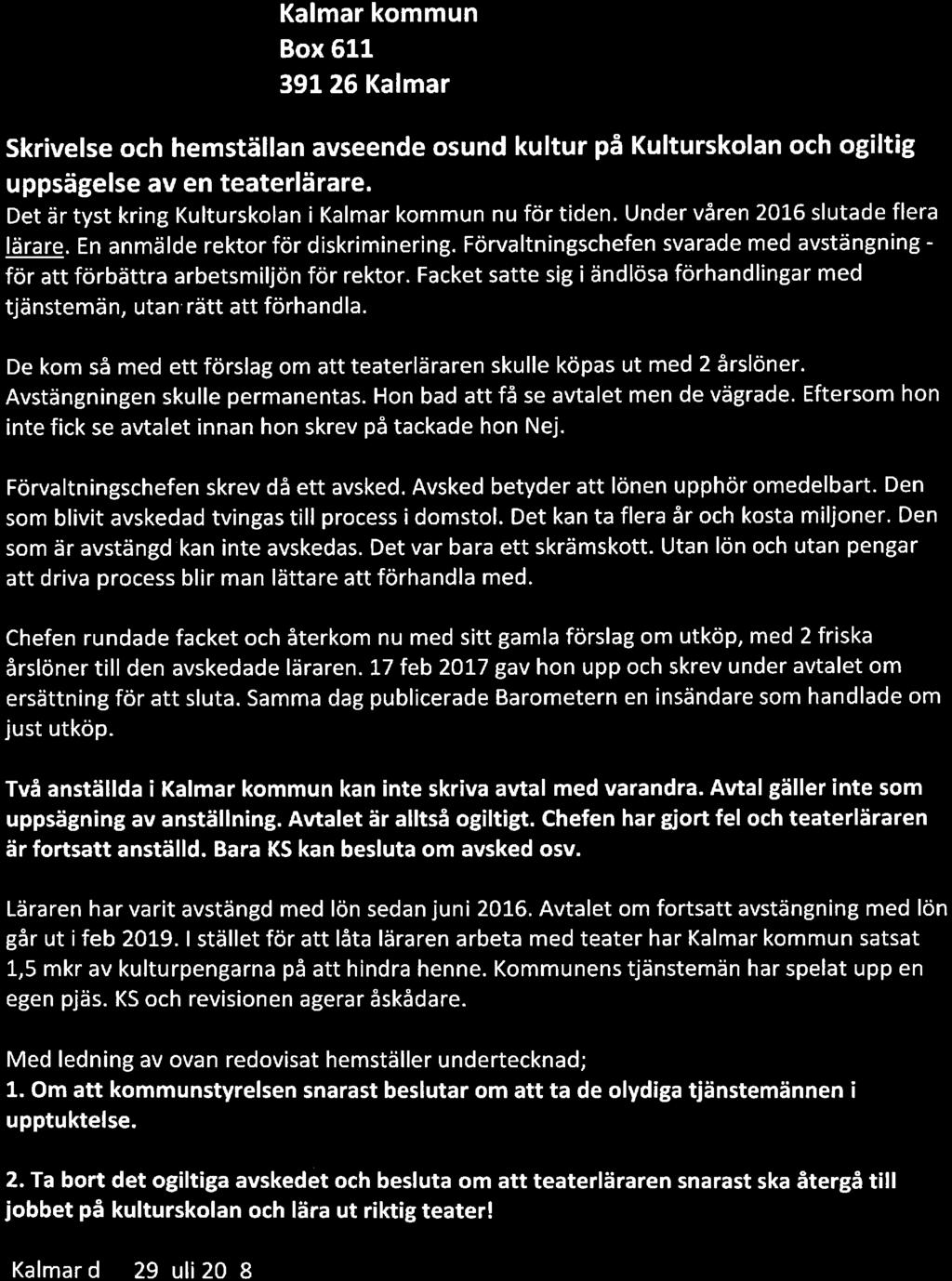 Kalmar kommun
Box 611
391 26 Kalmar

Skrivelse och hemställan avseende osund kultur på Kulturskolan och ogiltig uppsägelse av en teaterlärare.
Det är tyst kring Kulturskolan i Kalmar kommun nu för tiden. Under våren 2016 slutade flera lärare. En anmälde rektor för diskriminering. Förvaltningschefen svarade med avstängning - för att förbättra arbetsmiljön för rektor. Facket satte sig i ändlösa förhandlingar med tjänstemän, utan rätt att förhandla.

De kom så med ett förslag om att teaterläraren skulle köpas ut med 2 årslöner. Avstängningen skulle permanentas. Hon bad att få se avtalet men de vägrade. Eftersom hon inte fick se avtalet innan hon skrev på tackade hon Nej.

Förvaltningschefen skrev då ett avsked. Avsked betyder att lönen upphör omedelbart. Den som blivit avskedad tvingas till process i domstol. Det kan ta flera år och kosta miljoner. Den som är avstängd kan inte avskedas. Det var bara ett skrämskott. Utan lön och utan pengar att driva process blir man lättare att förhandla med.

Chefen rundade facket och återkom nu med sitt gamla förslag om utköp, med 2 friska årslöner till den avskedade läraren. 17 feb 2017 gav hon upp och skrev under avtalet om ersättning för att sluta. Samma dag publicerade Barometern en insändare som handlade om just utköp.

Två anställda i Kalmar kommun kan inte skriva avtal med varandra. Avtal gäller inte som uppsägning av anställning. Avtalet är alltså ogiltigt. Chefen har gjort fel och teaterläraren är fortsatt anställd. Bara KS kan besluta om avsked osv.

Läraren har varit avstängd med lön sedan juni 2016. Avtalet om fortsatt avstängning med lön går ut i feb 2019. I stället för att låta läraren arbeta med teater har Kalmar kommun satsat 1,5 mkr av kulturpengarna på att hindra henne. Kommunens tjänstemän har spelat upp en egen pjäs. KS och revisionen agerar åskådare.

Med ledning av ovan redovisat hemställer undertecknad;
1. Om att kommunstyrelsen snarast beslutar om att ta de olydiga tjänstemännen i upptuktelse.

2. Ta bort det ogiltiga avskedet och besluta om att teaterläraren snarast ska återgå till jobbet på kulturskolan och lära ut riktig teater!

Kalmar d 29 uli 20 8